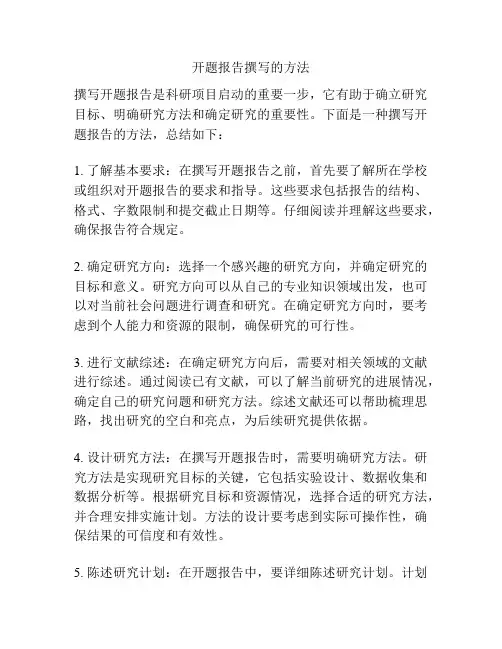 开题报告撰写的方法

撰写开题报告是科研项目启动的重要一步，它有助于确立研究目标、明确研究方法和确定研究的重要性。下面是一种撰写开题报告的方法，总结如下：

1. 了解基本要求：在撰写开题报告之前，首先要了解所在学校或组织对开题报告的要求和指导。这些要求包括报告的结构、格式、字数限制和提交截止日期等。仔细阅读并理解这些要求，确保报告符合规定。

2. 确定研究方向：选择一个感兴趣的研究方向，并确定研究的目标和意义。研究方向可以从自己的专业知识领域出发，也可以对当前社会问题进行调查和研究。在确定研究方向时，要考虑到个人能力和资源的限制，确保研究的可行性。

3. 进行文献综述：在确定研究方向后，需要对相关领域的文献进行综述。通过阅读已有文献，可以了解当前研究的进展情况，确定自己的研究问题和研究方法。综述文献还可以帮助梳理思路，找出研究的空白和亮点，为后续研究提供依据。

4. 设计研究方法：在撰写开题报告时，需要明确研究方法。研究方法是实现研究目标的关键，它包括实验设计、数据收集和数据分析等。根据研究目标和资源情况，选择合适的研究方法，并合理安排实施计划。方法的设计要考虑到实际可操作性，确保结果的可信度和有效性。

5. 陈述研究计划：在开题报告中，要详细陈述研究计划。计划